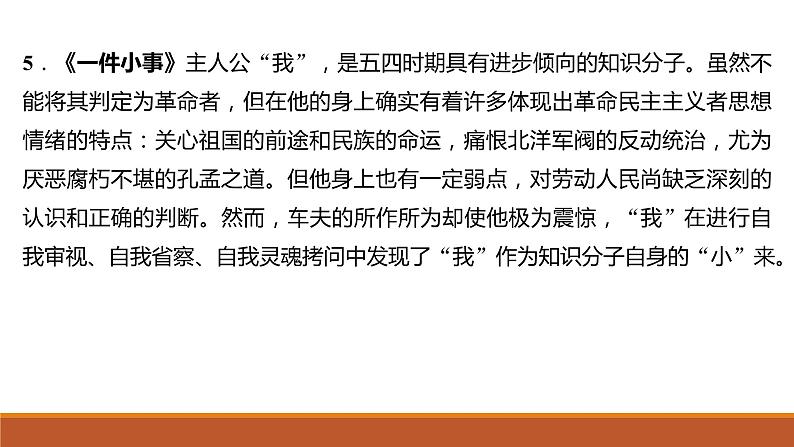 5．《一件小事》主人公“我”，是五四时期具有进步倾向的知识分子。虽然不能将其判定为革命者，但在他的身上确实有着许多体现出革命民主主义者思想情绪的特点：关心祖国的前途和民族的命运，痛恨北洋军阀的反动统治，尤为厌恶腐朽不堪的孔孟之道。但他身上也有一定弱点，对劳动人民尚缺乏深刻的认识和正确的判断。然而，车夫的所作所为却使他极为震惊，“我”在进行自我审视、自我省察、自我灵魂拷问中发现了“我”作为知识分子自身的“小”来。